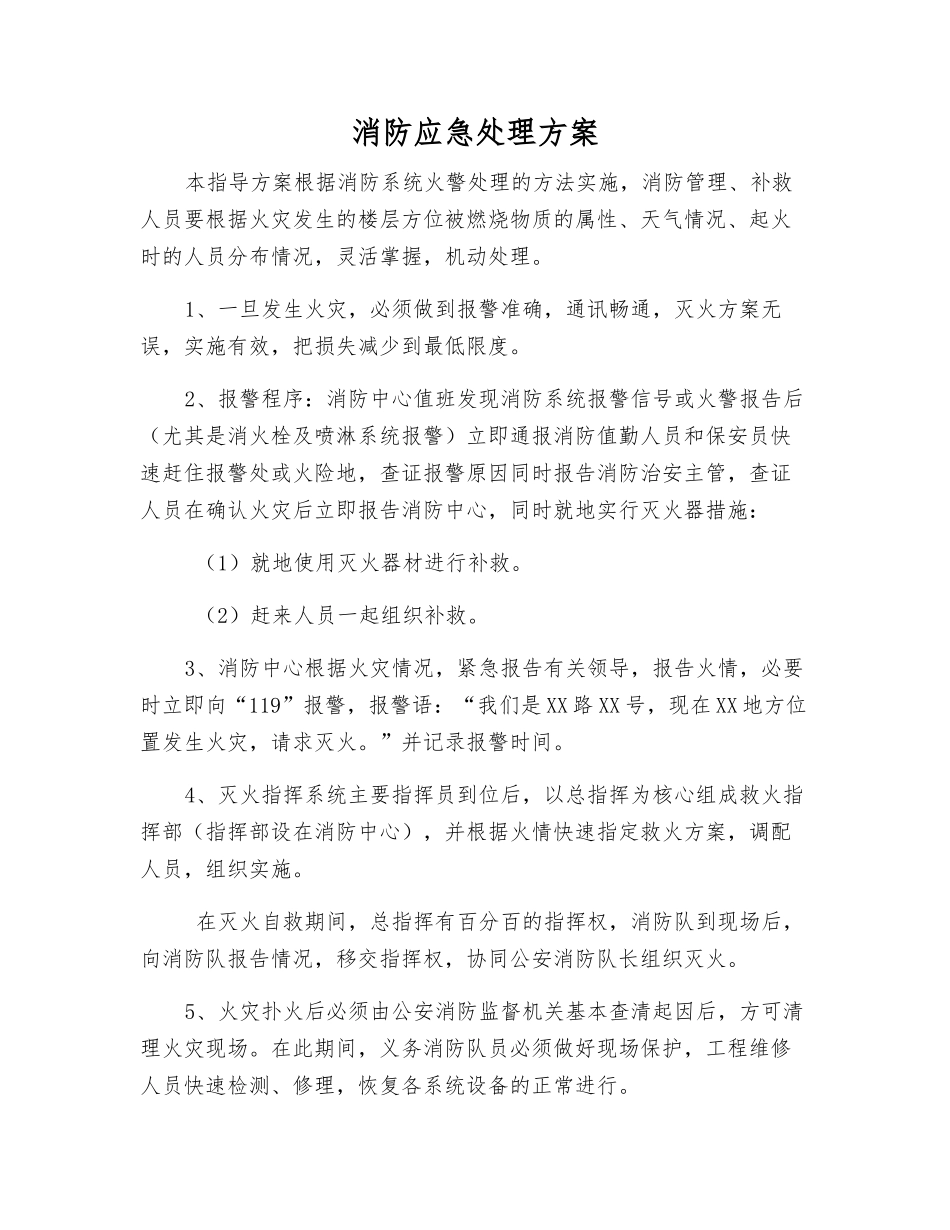 消防应急处理方案

本指导方案根据消防系统火警处理的方法实施，消防管理、补救人员要根据火灾发生的楼层方位被燃烧物质的属性、天气情况、起火时的人员分布情况，灵活掌握，机动处理。

1、一旦发生火灾，必须做到报警准确，通讯畅通，灭火方案无误，实施有效，把损失减少到最低限度。

2、报警程序：消防中心值班发现消防系统报警信号或火警报告后（尤其是消火栓及喷淋系统报警）立即通报消防值勤人员和保安员快速赶住报警处或火险地，查证报警原因同时报告消防治安主管，查证人员在确认火灾后立即报告消防中心，同时就地实行灭火器措施：

（1）就地使用灭火器材进行补救。

（2）赶来人员一起组织补救。

3、消防中心根据火灾情况，紧急报告有关领导，报告火情，必要时立即向“119”报警，报警语：“我们是XX路XX号，现在XX地方位置发生火灾，请求灭火。”并记录报警时间。

4、灭火指挥系统主要指挥员到位后，以总指挥为核心组成救火指挥部（指挥部设在消防中心），并根据火情快速指定救火方案，调配人员，组织实施。

在灭火自救期间，总指挥有百分百的指挥权，消防队到现场后，向消防队报告情况，移交指挥权，协同公安消防队长组织灭火。

5、火灾扑火后必须由公安消防监督机关基本查清起因后，方可清理火灾现场。在此期间，义务消防队员必须做好现场保护，工程维修人员快速检测、修理，恢复各系统设备的正常进行。